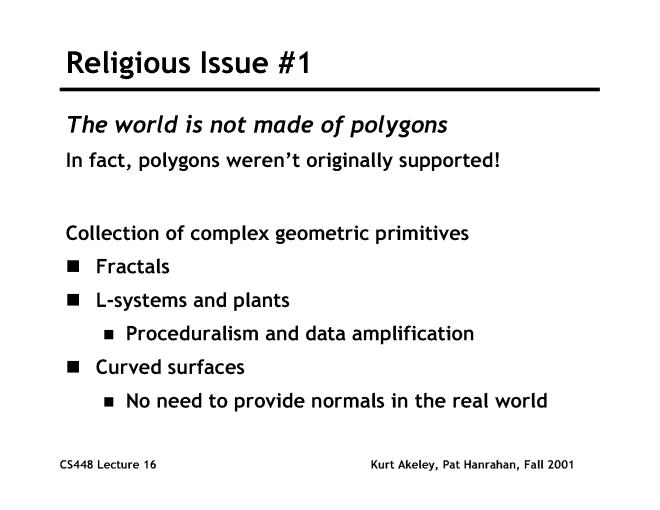 Religious Issue #1

The world is not made of polygons

In fact, polygons weren't originally supported!

Collection of complex geometric primitives

• Fractals
• L-systems and plants
• Proceduralism and data amplification
• Curved surfaces
• No need to provide normals in the real world

CS448 Lecture 16

Kurt Akeley, Pat Hanrahan, Fall 2001